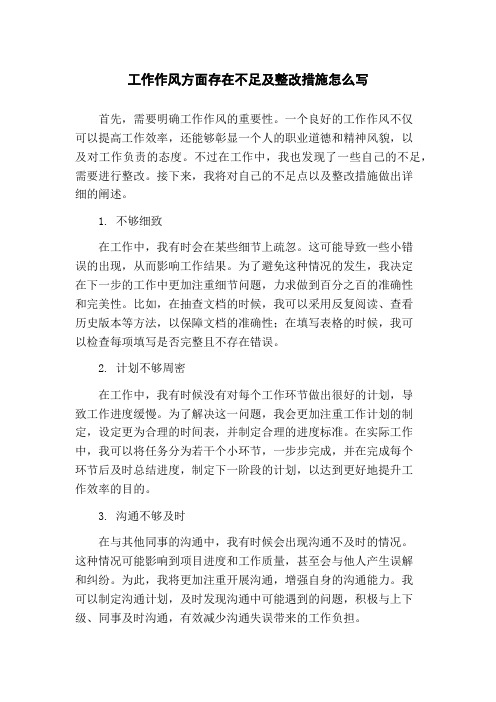 工作作风方面存在不足及整改措施怎么写

首先，需要明确工作作风的重要性。一个良好的工作作风不仅可以提高工作效率，还能够彰显一个人的职业道德和精神风貌，以及对工作负责的态度。不过在工作中，我也发现了一些自己的不足，需要进行整改。接下来，我将对自己的不足点以及整改措施做出详细的阐述。

1. 不够细致

在工作中，我有时会在某些细节上疏忽。这可能导致一些小错误的出现，从而影响工作结果。为了避免这种情况的发生，我决定在下一步的工作中更加注重细节问题，力求做到百分之百的准确性和完美性。比如，在抽查文档的时候，我可以采用反复阅读、查看历史版本等方法，以保障文档的准确性；在填写表格的时候，我可以检查每项填写是否完整且不存在错误。

2. 计划不够周密

在工作中，我有时候没有对每个工作环节做出很好的计划，导致工作进度缓慢。为了解决这一问题，我会更加注重工作计划的制定，设定更为合理的时间表，并制定合理的进度标准。在实际工作中，我可以将任务分为若干个小环节，一步步完成，并在完成每个环节后及时总结进度，制定下一阶段的计划，以达到更好地提升工作效率的目的。

3. 沟通不够及时

在与其他同事的沟通中，我有时候会出现沟通不及时的情况。这种情况可能影响到项目进度和工作质量，甚至会与他人产生误解和纠纷。为此，我将更加注重开展沟通，增强自身的沟通能力。我可以制定沟通计划，及时发现沟通中可能遇到的问题，积极与上下级、同事及时沟通，有效减少沟通失误带来的工作负担。